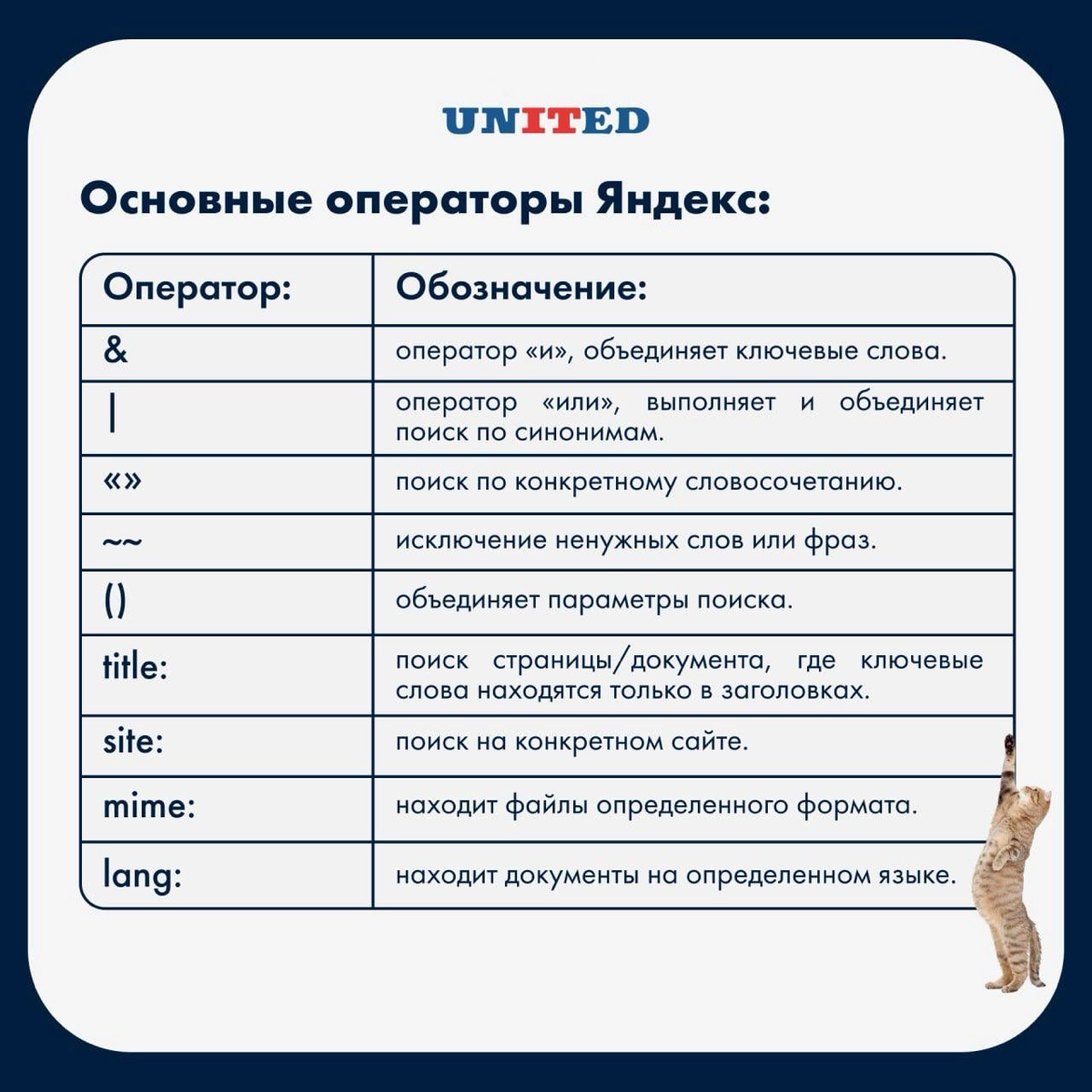 UNITED

Основные операторы Яндекс:

| Оператор: | Обозначение: |
|---|---|
| & | оператор «и», объединяет ключевые слова. |
| \| | оператор «или», выполняет и объединяет поиск по синонимам. |
| «» | поиск по конкретному словосочетанию. |
| ~~ | исключение ненужных слов или фраз. |
| () | объединяет параметры поиска. |
| title: | поиск страницы/документа, где ключевые слова находятся только в заголовках. |
| site: | поиск на конкретном сайте. |
| mime: | находит файлы определенного формата. |
| lang: | находит документы на определенном языке. |